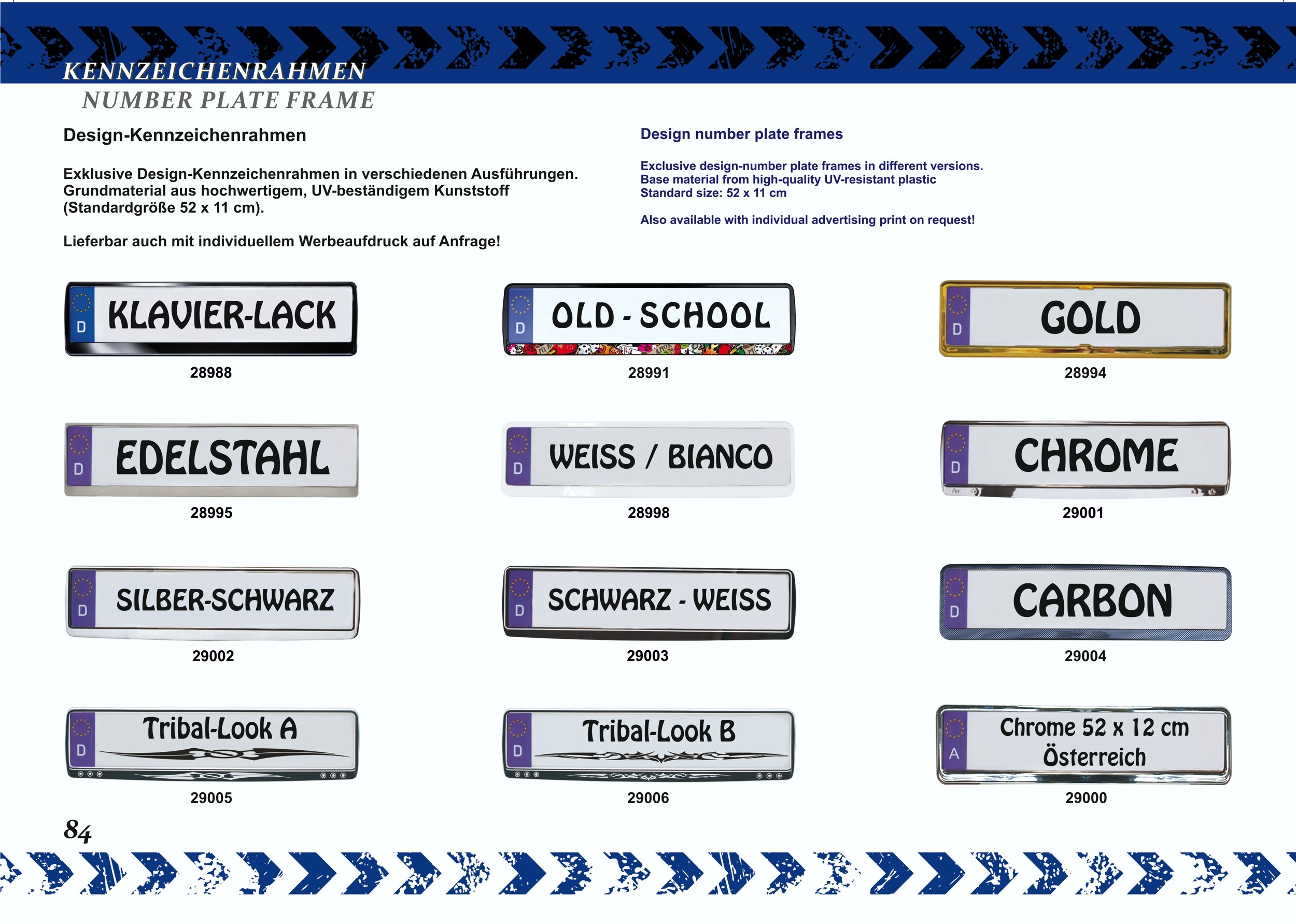 KENNZEICHENRAHMEN
NUMBER PLATE FRAME

Design-Kennzeichenrahmen

Exklusive Design-Kennzeichenrahmen in verschiedenen Ausführungen. Grundmaterial aus hochwertigem, UV-beständigem Kunststoff (Standardgröße 52 x 11 cm).

Lieferbar auch mit individuellem Werbeaufdruck auf Anfrage!

Design number plate frames

Exclusive design-number plate frames in different versions. Base material from high-quality UV-resistant plastic Standard size: 52 x 11 cm

Also available with individual advertising print on request!

D KLAVIER-LACK
28988

D OLD - SCHOOL
28991

D GOLD
28994

D EDELSTAHL
28995

D WEISS / BIANCO
28998

D CHROME
29001

D SILBER-SCHWARZ
29002

D SCHWARZ - WEISS
29003

D CARBON
29004

D Tribal-Look A
29005

D Tribal-Look B
29006

A Chrome 52 x 12 cm Österreich
29000

84